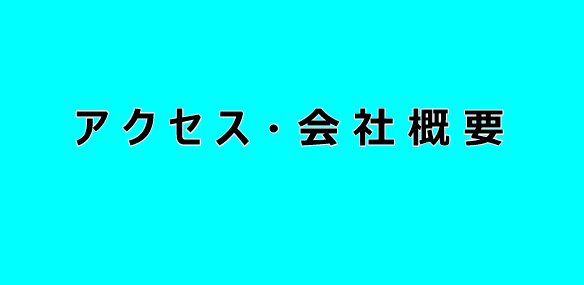 アクセス・会社概要